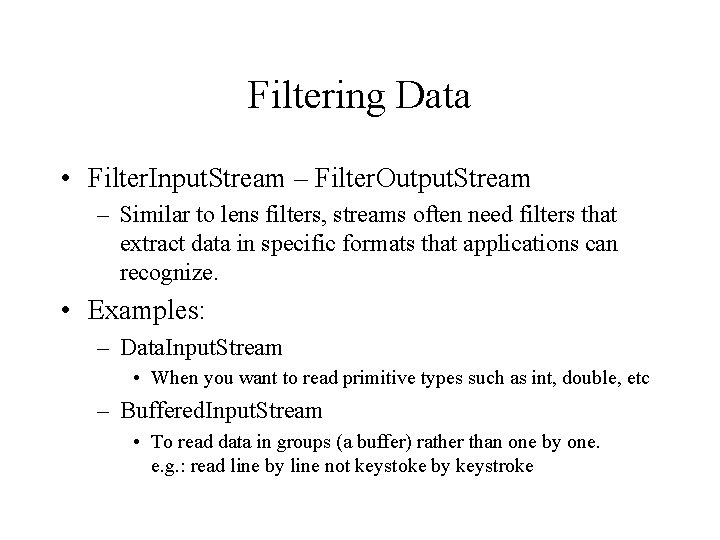 Filtering Data

• FilterInputStream – FilterOutputStream
  – Similar to lens filters, streams often need filters that extract data in specific formats that applications can recognize.

• Examples:
  – DataInputStream
    • When you want to read primitive types such as int, double, etc
  – BufferedInputStream
    • To read data in groups (a buffer) rather than one by one. e.g.: read line by line not keystoke by keystroke